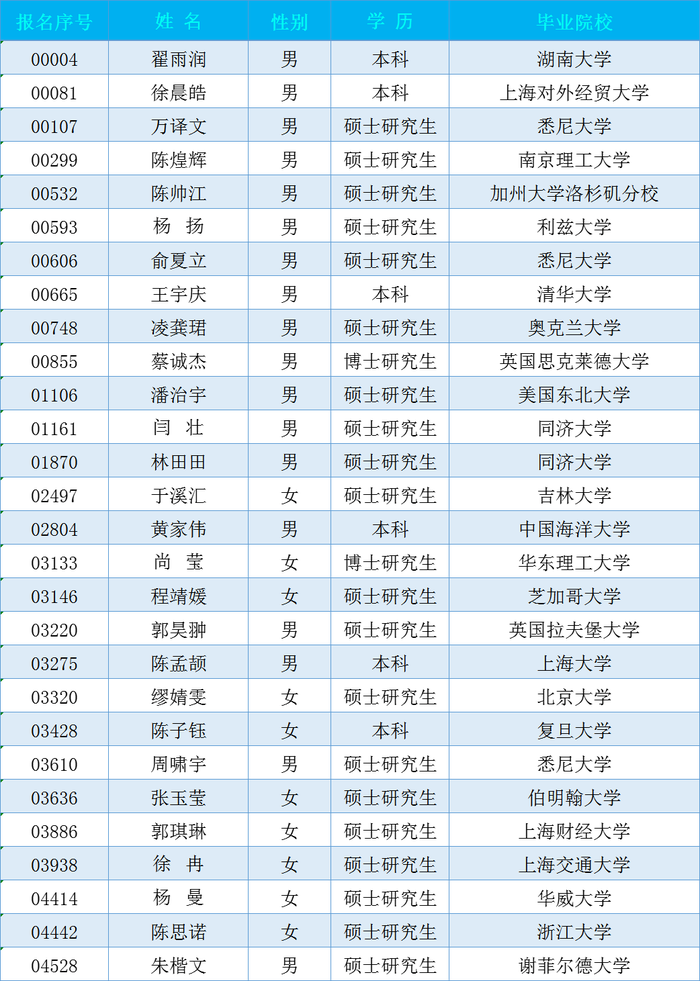 | 报名序号 | 姓 名 | 性别 | 学 历 | 毕业院校 |
|---|---|---|---|---|
| 00004 | 翟雨润 | 男 | 本科 | 湖南大学 |
| 00081 | 徐晨皓 | 男 | 本科 | 上海对外经贸大学 |
| 00107 | 万译文 | 男 | 硕士研究生 | 悉尼大学 |
| 00299 | 陈煌辉 | 男 | 硕士研究生 | 南京理工大学 |
| 00532 | 陈帅江 | 男 | 硕士研究生 | 加州大学洛杉矶分校 |
| 00593 | 杨 扬 | 男 | 硕士研究生 | 利兹大学 |
| 00606 | 俞夏立 | 男 | 硕士研究生 | 悉尼大学 |
| 00665 | 王宇庆 | 男 | 本科 | 清华大学 |
| 00748 | 凌龚珺 | 男 | 硕士研究生 | 奥克兰大学 |
| 00855 | 蔡诚杰 | 男 | 博士研究生 | 英国思克莱德大学 |
| 01106 | 潘治宇 | 男 | 硕士研究生 | 美国东北大学 |
| 01161 | 闫 壮 | 男 | 硕士研究生 | 同济大学 |
| 01870 | 林田田 | 男 | 硕士研究生 | 同济大学 |
| 02497 | 于溪汇 | 女 | 硕士研究生 | 吉林大学 |
| 02804 | 黄家伟 | 男 | 本科 | 中国海洋大学 |
| 03133 | 尚 莹 | 女 | 博士研究生 | 华东理工大学 |
| 03146 | 程靖媛 | 女 | 硕士研究生 | 芝加哥大学 |
| 03220 | 郭昊翀 | 男 | 硕士研究生 | 英国拉夫堡大学 |
| 03275 | 陈孟颉 | 男 | 本科 | 上海大学 |
| 03320 | 缪婧雯 | 女 | 硕士研究生 | 北京大学 |
| 03428 | 陈子钰 | 女 | 本科 | 复旦大学 |
| 03610 | 周啸宇 | 男 | 硕士研究生 | 悉尼大学 |
| 03636 | 张玉莹 | 女 | 硕士研究生 | 伯明翰大学 |
| 03886 | 郭琪琳 | 女 | 硕士研究生 | 上海财经大学 |
| 03938 | 徐 冉 | 女 | 硕士研究生 | 上海交通大学 |
| 04414 | 杨 曼 | 女 | 硕士研究生 | 华威大学 |
| 04442 | 陈思诺 | 女 | 硕士研究生 | 浙江大学 |
| 04528 | 朱楷文 | 男 | 硕士研究生 | 谢菲尔德大学 |